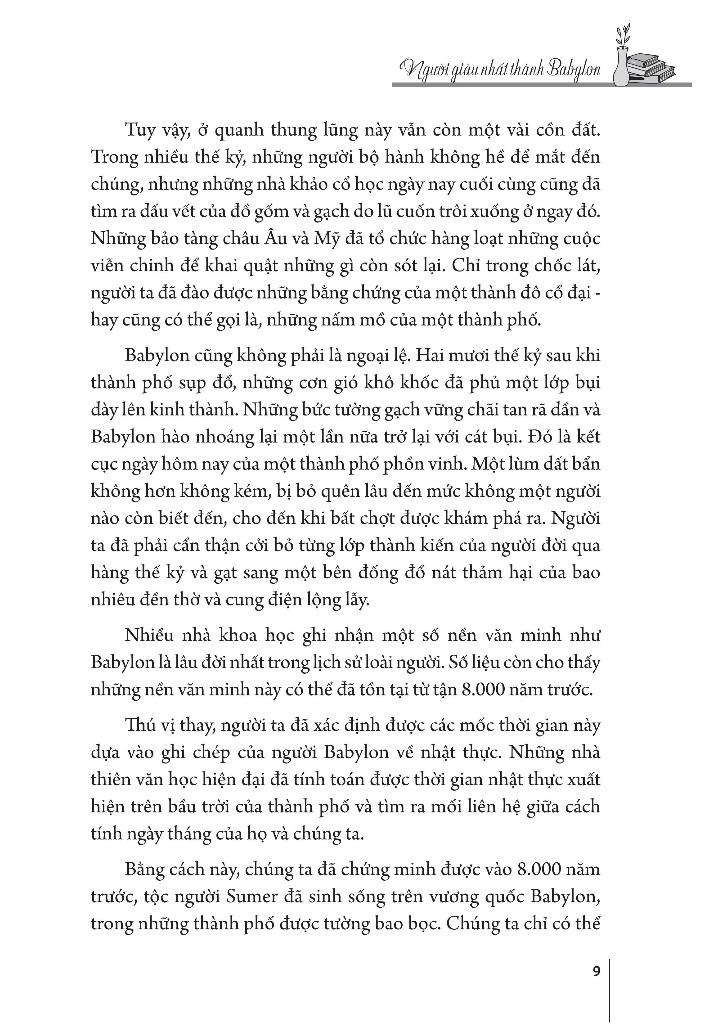 Người giàu nhất thành Babylon

Tuy vậy, ở quanh thung lũng này vẫn còn một vài cồn đất. Trong nhiều thế kỷ, những người bộ hành không hề để mắt đến chúng, nhưng những nhà khảo cổ học ngày nay cuối cùng cũng đã tìm ra dấu vết của đồ gốm và gạch do lũ cuốn trôi xuống ở ngay đó. Những bảo tàng châu Âu và Mỹ đã tổ chức hàng loạt những cuộc viễn chinh để khai quật những gì còn sót lại. Chỉ trong chốc lát, người ta đã đào được những bằng chứng của một thành đô cổ đại - hay cũng có thể gọi là, những nấm mồ của một thành phố.

Babylon cũng không phải là ngoại lệ. Hai mươi thế kỷ sau khi thành phố sụp đổ, những cơn gió khô khốc đã phủ một lớp bụi dày lên kinh thành. Những bức tường gạch vững chãi tan rã dần và Babylon hào nhoáng lại một lần nữa trở lại với cát bụi. Đó là kết cục ngày hôm nay của một thành phố phồn vinh. Một lùm đất bẩn không hơn không kém, bị bỏ quên lâu đến mức không một người nào còn biết đến, cho đến khi bất chợt được khám phá ra. Người ta đã phải cẩn thận cởi bỏ từng lớp thành kiến của người đời qua hàng thế kỷ và gạt sang một bên đống đổ nát thảm hại của bao nhiêu đền thờ và cung điện lộng lẫy.

Nhiều nhà khoa học ghi nhận một số nền văn minh như Babylon là lâu đời nhất trong lịch sử loài người. Số liệu còn cho thấy những nền văn minh này có thể đã tồn tại từ tận 8.000 năm trước.

Thú vị thay, người ta đã xác định được các mốc thời gian này dựa vào ghi chép của người Babylon về nhật thực. Những nhà thiên văn học hiện đại đã tính toán được thời gian nhật thực xuất hiện trên bầu trời của thành phố và tìm ra mối liên hệ giữa cách tính ngày tháng của họ và chúng ta.

Bằng cách này, chúng ta đã chứng minh được vào 8.000 năm trước, tộc người Sumer đã sinh sống trên vương quốc Babylon, trong những thành phố được tường bao bọc. Chúng ta chỉ có thể

9